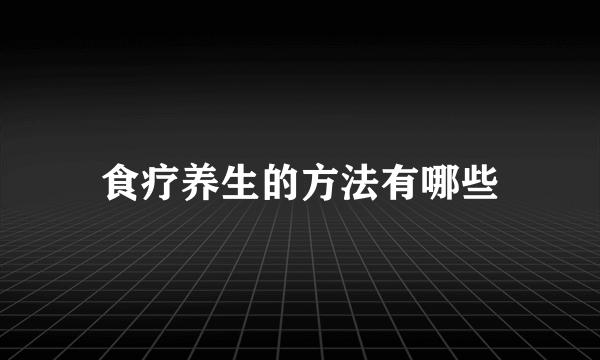 食疗养生的方法有哪些